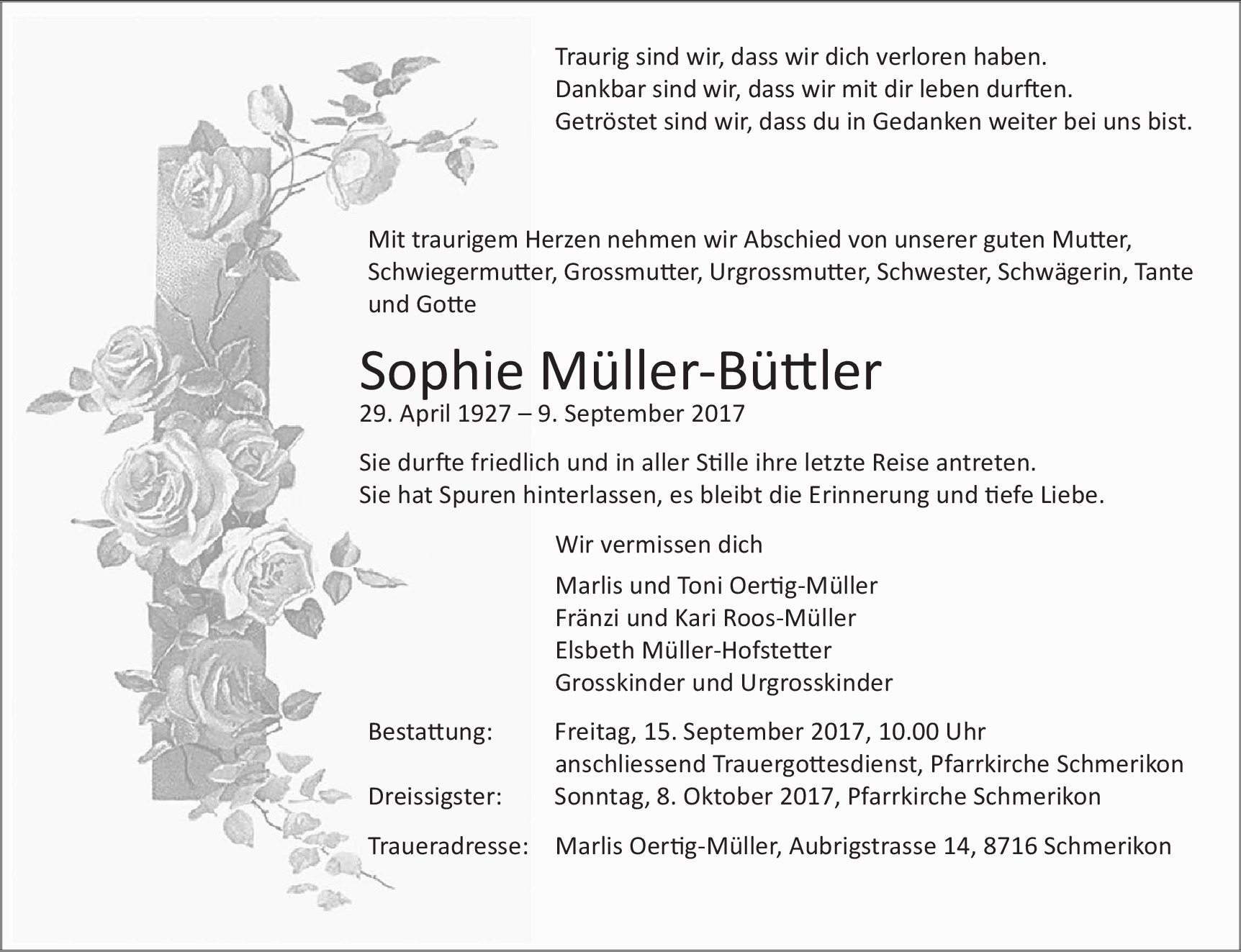 Traurig sind wir, dass wir dich verloren haben.
Dankbar sind wir, dass wir mit dir leben durften.
Getröstet sind wir, dass du in Gedanken weiter bei uns bist.

Mit traurigem Herzen nehmen wir Abschied von unserer guten Mutter, Schwiegermutter, Grossmutter, Urgrossmutter, Schwester, Schwägerin, Tante und Gotte

Sophie Müller-Büttler
29. April 1927 – 9. September 2017

Sie durfte friedlich und in aller Stille ihre letzte Reise antreten.
Sie hat Spuren hinterlassen, es bleibt die Erinnerung und tiefe Liebe.

Wir vermissen dich

Marlis und Toni Oertig-Müller
Fränzi und Kari Roos-Müller
Elsbeth Müller-Hofstetter
Grosskinder und Urgrosskinder

Bestattung: Freitag, 15. September 2017, 10.00 Uhr
anschliessend Trauergottesdienst, Pfarrkirche Schmerikon
Dreissigster: Sonntag, 8. Oktober 2017, Pfarrkirche Schmerikon

Traueradresse: Marlis Oertig-Müller, Aubrigstrasse 14, 8716 Schmerikon